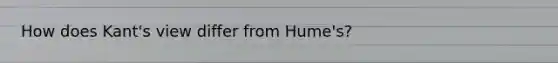 How does Kant's view differ from Hume's?